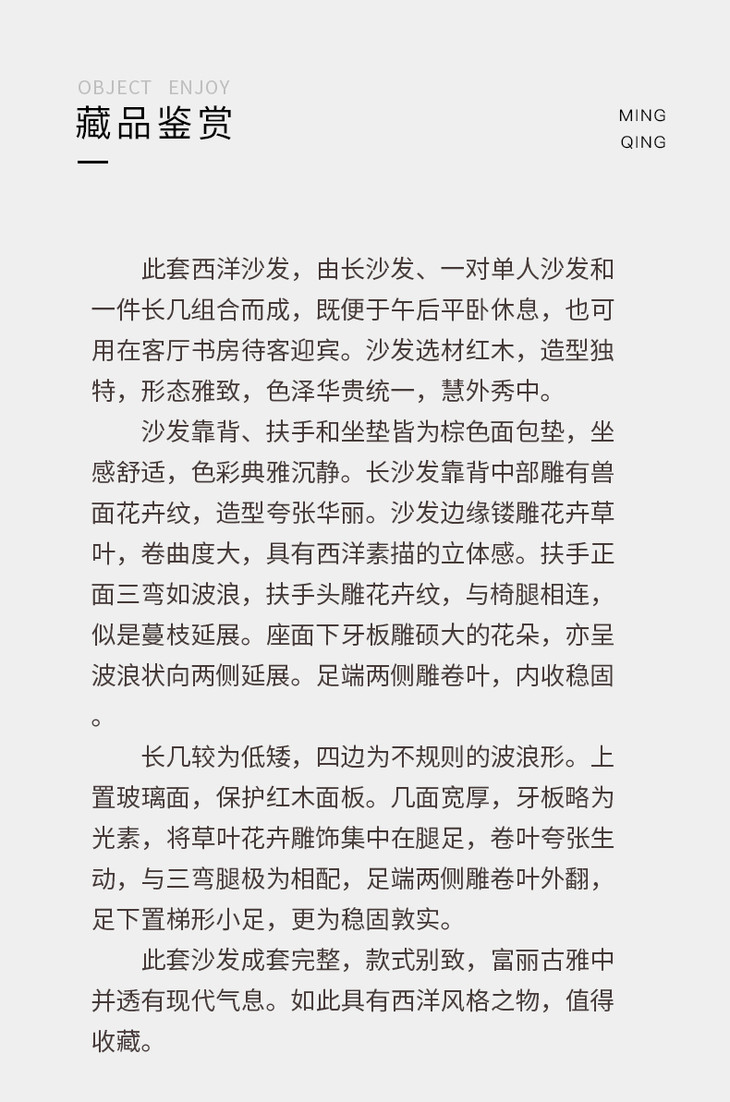 OBJECT ENJOY
藏品鉴赏

MING
QING

此套西洋沙发，由长沙发、一对单人沙发和一件长几组合而成，既便于午后平卧休息，也可用在客厅书房待客迎宾。沙发选材红木，造型独特，形态雅致，色泽华贵统一，慧外秀中。

沙发靠背、扶手和坐垫皆为棕色面包垫，坐感舒适，色彩典雅沉静。长沙发靠背中部雕有兽面花卉纹，造型夸张华丽。沙发边缘镂雕花卉草叶，卷曲度大，具有西洋素描的立体感。扶手正面三弯如波浪，扶手头雕花卉纹，与椅腿相连，似是蔓枝延展。座面下牙板雕硕大的花朵，亦呈波浪状向两侧延展。足端两侧雕卷叶，内收稳固。

长几较为低矮，四边为不规则的波浪形。上置玻璃面，保护红木面板。几面宽厚，牙板略为光素，将草叶花卉雕饰集中在腿足，卷叶夸张生动，与三弯腿极为相配，足端两侧雕卷叶外翻，足下置梯形小足，更为稳固敦实。

此套沙发成套完整，款式别致，富丽古雅中并透有现代气息。如此具有西洋风格之物，值得收藏。